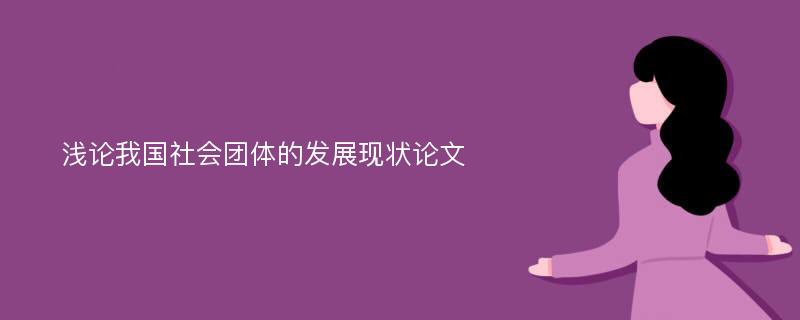 浅论我国社会团体的发展现状论文